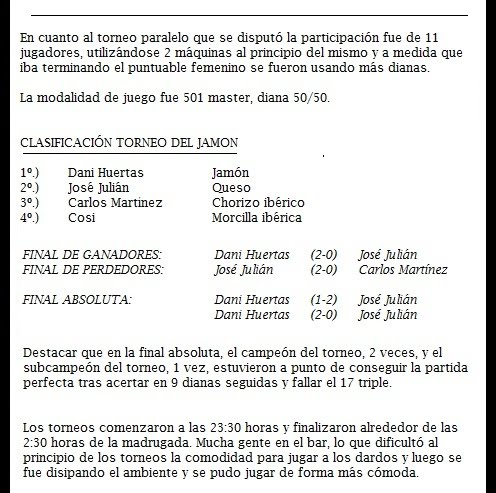 En cuanto al torneo paralelo que se disputó la participación fue de 11 jugadores, utilizándose 2 máquinas al principio del mismo y a medida que iba terminando el puntuable femenino se fueron usando más dianas.

La modalidad de juego fue 501 master, diana 50/50.

CLASIFICACIÓN TORNEO DEL JAMON

| | | |
|---|---|---|
| 1º.) | Dani Huertas | Jamón |
| 2º.) | José Julián | Queso |
| 3º.) | Carlos Martinez | Chorizo ibérico |
| 4º.) | Cosi | Morcilla ibérica |

| | | | |
|---|---|---|---|
| FINAL DE GANADORES: | Dani Huertas | (2-0) | José Julián |
| FINAL DE PERDEDORES: | José Julián | (2-0) | Carlos Martínez |
| FINAL ABSOLUTA: | Dani Huertas | (1-2) | José Julián |
| | Dani Huertas | (2-0) | José Julián |

Destacar que en la final absoluta, el campeón del torneo, 2 veces, y el subcampeón del torneo, 1 vez, estuvieron a punto de conseguir la partida perfecta tras acertar en 9 dianas seguidas y fallar el 17 triple.

Los torneos comenzaron a las 23:30 horas y finalizaron alrededor de las 2:30 horas de la madrugada. Mucha gente en el bar, lo que dificultó al principio de los torneos la comodidad para jugar a los dardos y luego se fue disipando el ambiente y se pudo jugar de forma más cómoda.